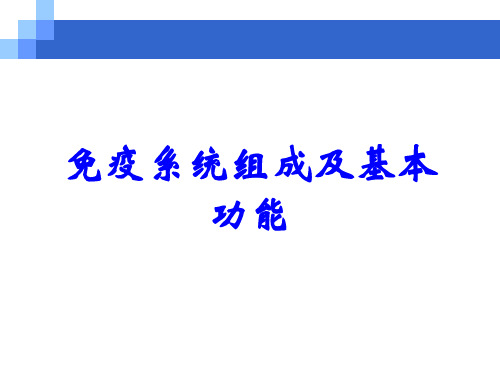 免疫系统组成及基本功能